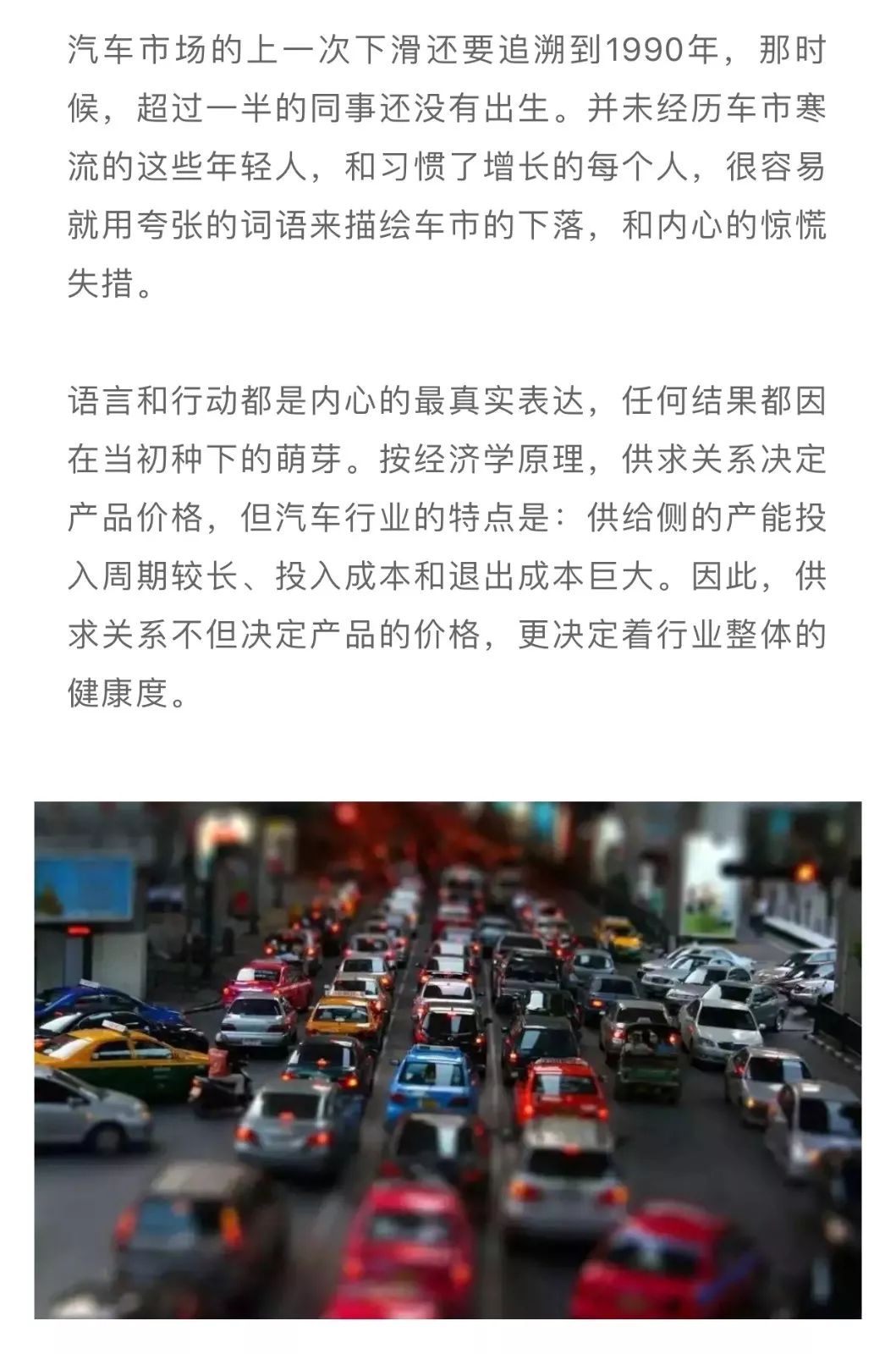 汽车市场的上一次下滑还要追溯到1990年，那时候，超过一半的同事还没有出生。并未经历车市寒流的这些年轻人，和习惯了增长的每个人，很容易就用夸张的词语来描绘车市的下落，和内心的惊慌失措。

语言和行动都是内心的最真实表达，任何结果都因在当初种下的萌芽。按经济学原理，供求关系决定产品价格，但汽车行业的特点是：供给侧的产能投入周期较长、投入成本和退出成本巨大。因此，供求关系不但决定产品的价格，更决定着行业整体的健康度。